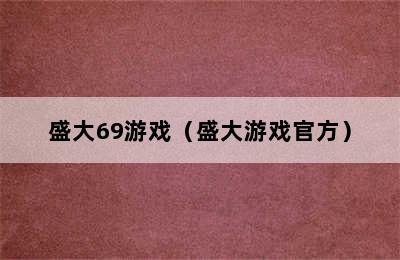 盛大69游戏（盛大游戏官方）